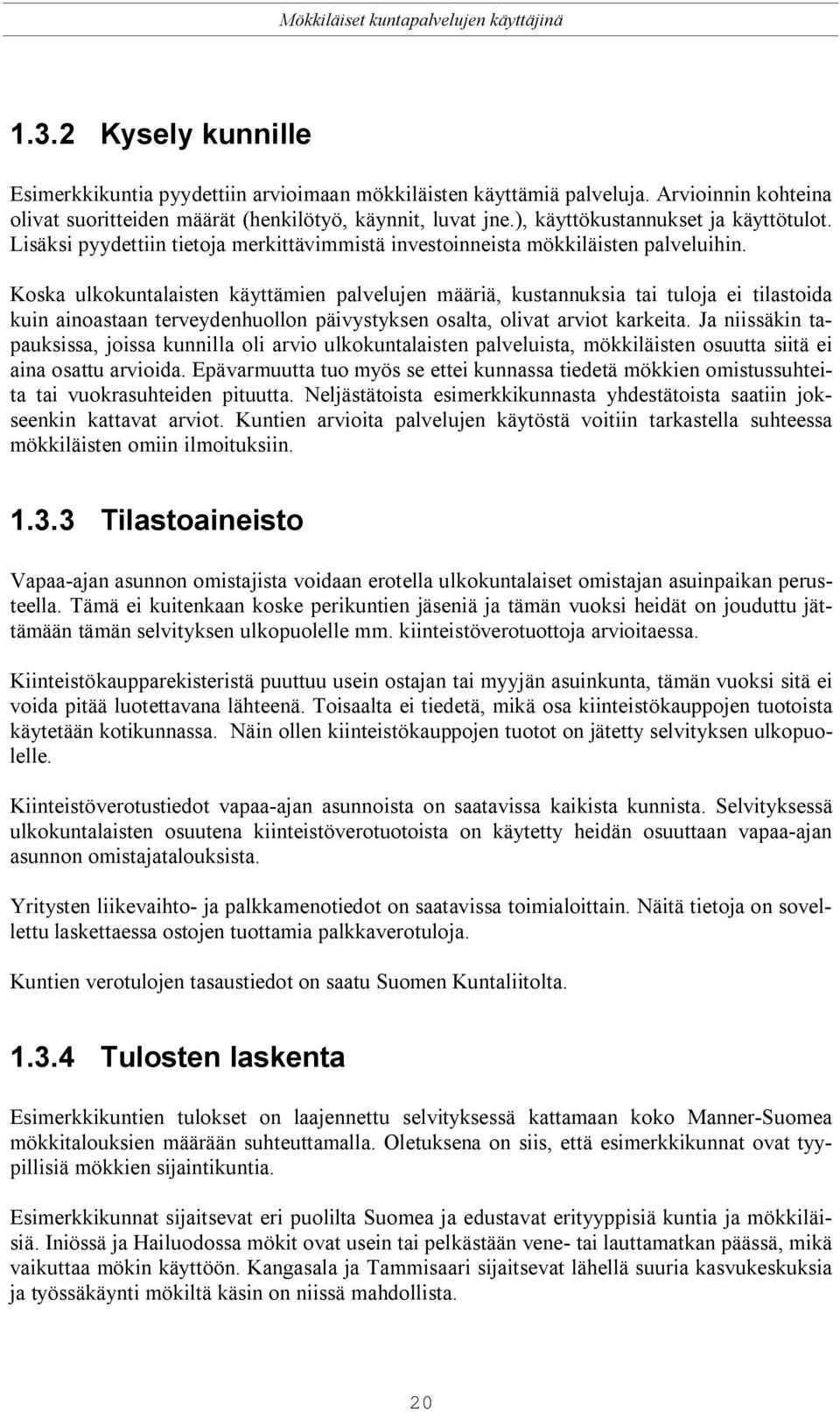 Mökkiläiset kuntapalvelujen käyttäjinä

1.3.2 Kysely kunnille

Esimerkkikuntia pyydettiin arvioimaan mökkiläisten käyttämiä palveluja. Arvioinnin kohteina olivat suoritteiden määrät (henkilötyö, käynnit, luvat jne.), käyttökustannukset ja käyttötulot. Lisäksi pyydettiin tietoja merkittävimmistä investoinneista mökkiläisten palveluihin.

Koska ulkokuntalaisten käyttämien palvelujen määriä, kustannuksia tai tuloja ei tilastoida kuin ainoastaan terveydenhuollon päivystyksen osalta, olivat arviot karkeita. Ja niissäkin tapauksissa, joissa kunnilla oli arvio ulkokuntalaisten palveluista, mökkiläisten osuutta siitä ei aina osattu arvioida. Epävarmuutta tuo myös se ettei kunnassa tiedetä mökkien omistussuhteita tai vuokrasuhteiden pituutta. Neljästätoista esimerkkikunnasta yhdestätoista saatiin jokseenkin kattavat arviot. Kuntien arvioita palvelujen käytöstä voitiin tarkastella suhteessa mökkiläisten omiin ilmoituksiin.

1.3.3 Tilastoaineisto

Vapaa-ajan asunnon omistajista voidaan erotella ulkokuntalaiset omistajan asuinpaikan perusteella. Tämä ei kuitenkaan koske perikuntien jäseniä ja tämän vuoksi heidät on jouduttu jättämään tämän selvityksen ulkopuolelle mm. kiinteistöverotuottoja arvioitaessa.

Kiinteistökaupparekisteristä puuttuu usein ostajan tai myyjän asuinkunta, tämän vuoksi sitä ei voida pitää luotettavana lähteenä. Toisaalta ei tiedetä, mikä osa kiinteistökauppojen tuotoista käytetään kotikunnassa. Näin ollen kiinteistökauppojen tuotot on jätetty selvityksen ulkopuolelle.

Kiinteistöverotustiedot vapaa-ajan asunnoista on saatavissa kaikista kunnista. Selvityksessä ulkokuntalaisten osuutena kiinteistöverotuotoista on käytetty heidän osuuttaan vapaa-ajan asunnon omistajatalouksista.

Yritysten liikevaihto- ja palkkamenotiedot on saatavissa toimialoittain. Näitä tietoja on sovellettu laskettaessa ostojen tuottamia palkkaverotuloja.

Kuntien verotulojen tasaustiedot on saatu Suomen Kuntaliitolta.

1.3.4 Tulosten laskenta

Esimerkkikuntien tulokset on laajennettu selvityksessä kattamaan koko Manner-Suomea mökkitalouksien määrään suhteuttamalla. Oletuksena on siis, että esimerkkikunnat ovat tyypillisiä mökkien sijaintikuntia.

Esimerkkikunnat sijaitsevat eri puolilta Suomea ja edustavat erityyppisiä kuntia ja mökkiläisiä. Iniössä ja Hailuodossa mökit ovat usein tai pelkästään vene- tai lauttamatkan päässä, mikä vaikuttaa mökin käyttöön. Kangasala ja Tammisaari sijaitsevat lähellä suuria kasvukeskuksia ja työssäkäynti mökiltä käsin on niissä mahdollista.

20